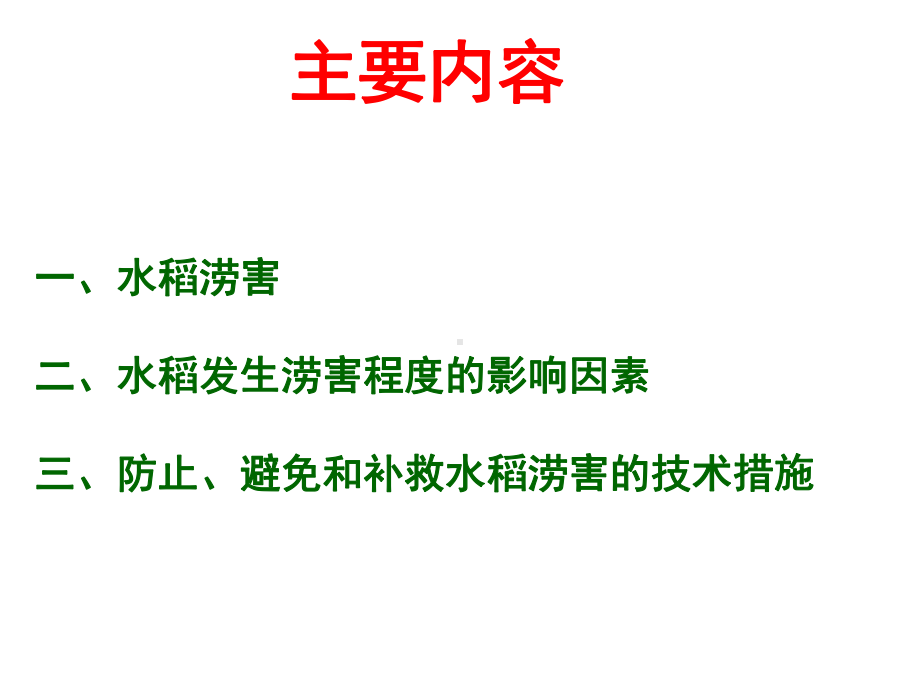 主要内容

一、水稻涝害

二、水稻发生涝害程度的影响因素

三、防止、避免和补救水稻涝害的技术措施